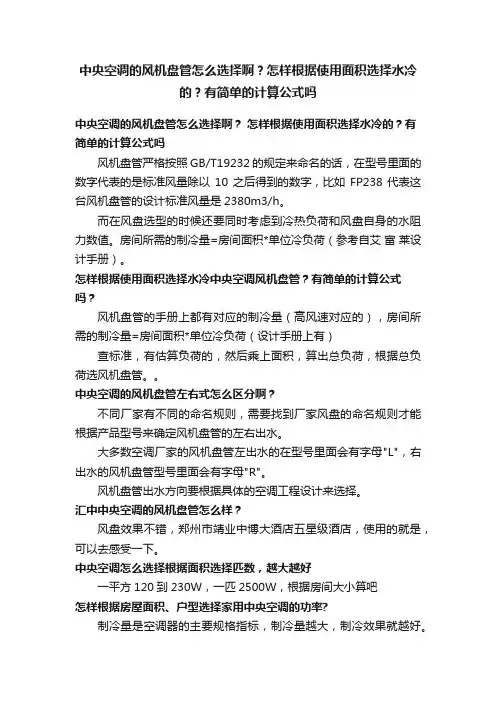 中央空调的风机盘管怎么选择啊？怎样根据使用面积选择水冷的？有简单的计算公式吗

中央空调的风机盘管怎么选择啊？ 怎样根据使用面积选择水冷的？有简单的计算公式吗

风机盘管严格按照 GB/T19232 的规定来命名的话，在型号里面的数字代表的是标准风量除以 10 之后得到的数字，比如 FP238 代表这台风机盘管的设计标准风量是 2380m3/h。

而在风盘选型的时候还要同时考虑到冷热负荷和风盘自身的水阻力数值。房间所需的制冷量=房间面积*单位冷负荷（参考自艾 富 莱设计手册）。

怎样根据使用面积选择水冷中央空调风机盘管？有简单的计算公式吗？

风机盘管的手册上都有对应的制冷量（高风速对应的），房间所需的制冷量=房间面积*单位冷负荷（设计手册上有）

查标准，有估算负荷的，然后乘上面积，算出总负荷，根据总负荷选风机盘管。。

中央空调的风机盘管左右式怎么区分啊？

不同厂家有不同的命名规则，需要找到厂家风盘的命名规则才能根据产品型号来确定风机盘管的左右出水。

大多数空调厂家的风机盘管左出水的在型号里面会有字母"L"，右出水的风机盘管型号里面会有字母"R"。

风机盘管出水方向要根据具体的空调工程设计来选择。

汇中中央空调的风机盘管怎么样？

风盘效果不错，郑州市靖业中博大酒店五星级酒店，使用的就是，可以去感受一下。

中央空调怎么选择根据面积选择匹数，越大越好

一平方 120 到 230W，一匹 2500W，根据房间大小算吧

怎样根据房屋面积、户型选择家用中央空调的功率?

制冷量是空调器的主要规格指标，制冷量越大，制冷效果就越好。